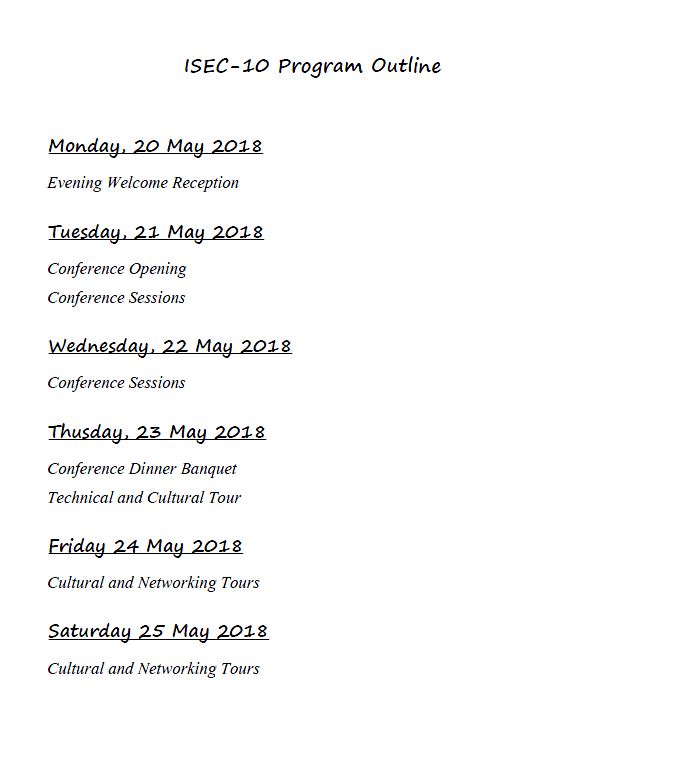 ISEC-10 Program Outline

Monday, 20 May 2018

Evening Welcome Reception

Tuesday, 21 May 2018

Conference Opening

Conference Sessions

Wednesday, 22 May 2018

Conference Sessions

Thusday, 23 May 2018

Conference Dinner Banquet

Technical and Cultural Tour

Friday 24 May 2018

Cultural and Networking Tours

Saturday 25 May 2018

Cultural and Networking Tours